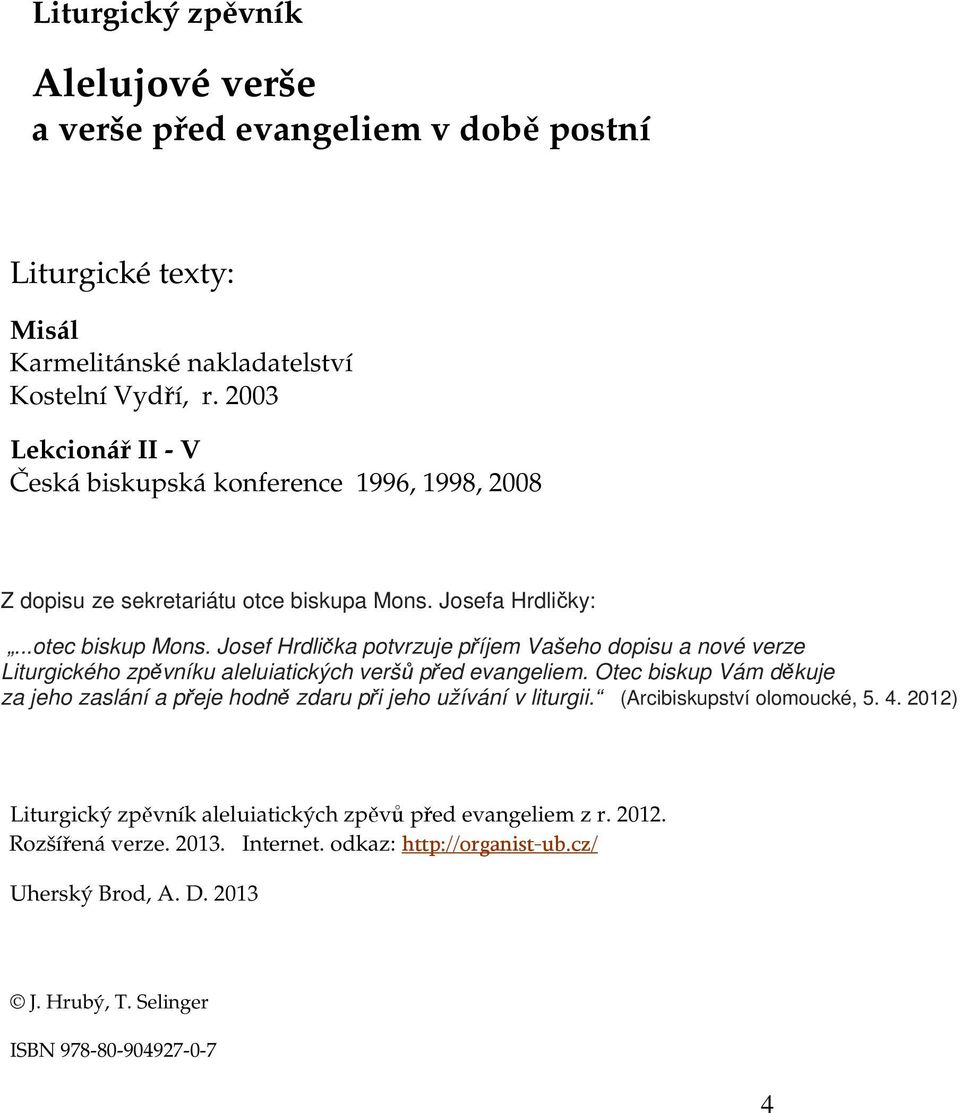 Liturgický zpěvník

Alelujové verše
a verše před evangeliem v době postní

Liturgické texty:

Misál
Karmelitánské nakladatelství
Kostelní Vydří, r. 2003

Lekcionář II - V
Česká biskupská konference 1996, 1998, 2008

Z dopisu ze sekretariátu otce biskupa Mons. Josefa Hrdličky:

„..otec biskup Mons. Josef Hrdlička potvrzuje příjem Vašeho dopisu a nové verze Liturgického zpěvníku aleluiatických veršů před evangeliem. Otec biskup Vám děkuje za jeho zaslání a přeje hodně zdaru při jeho užívání v liturgii.“ (Arcibiskupství olomoucké, 5. 4. 2012)

Liturgický zpěvník aleluiatických zpěvů před evangeliem z r. 2012.
Rozšířená verze. 2013. Internet. odkaz: http://organist-ub.cz/

Uherský Brod, A. D. 2013

© J. Hrubý, T. Selinger

ISBN 978-80-904927-0-7

4